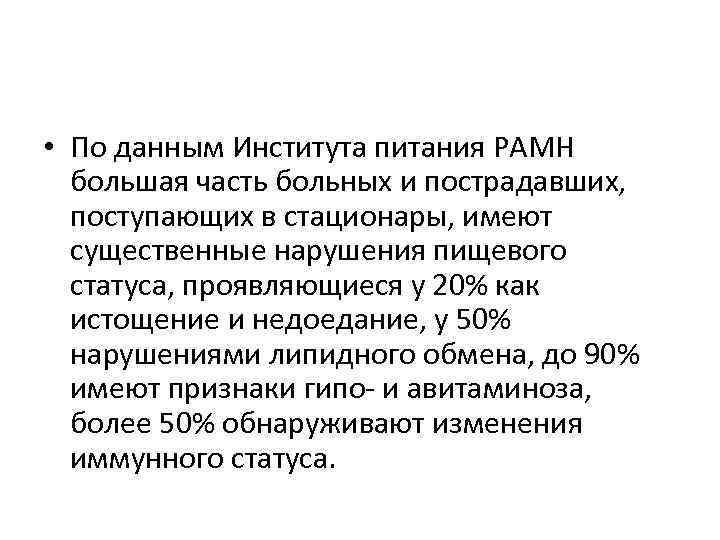 • По данным Института питания РАМН большая часть больных и пострадавших, поступающих в стационары, имеют существенные нарушения пищевого статуса, проявляющиеся у 20% как истощение и недоедание, у 50% нарушениями липидного обмена, до 90% имеют признаки гипо- и авитаминоза, более 50% обнаруживают изменения иммунного статуса.